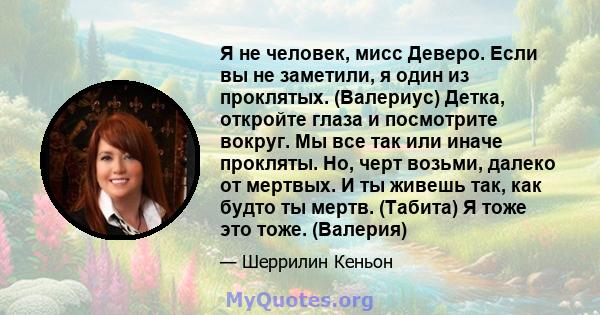 Я не человек, мисс Деверо. Если вы не заметили, я один из проклятых. (Валериус) Детка, откройте глаза и посмотрите вокруг. Мы все так или иначе прокляты. Но, черт возьми, далеко от мертвых. И ты живешь так, как будто ты мертв. (Табита) Я тоже это тоже. (Валерия)

— Шеррилин Кеньон

MyQuotes.org